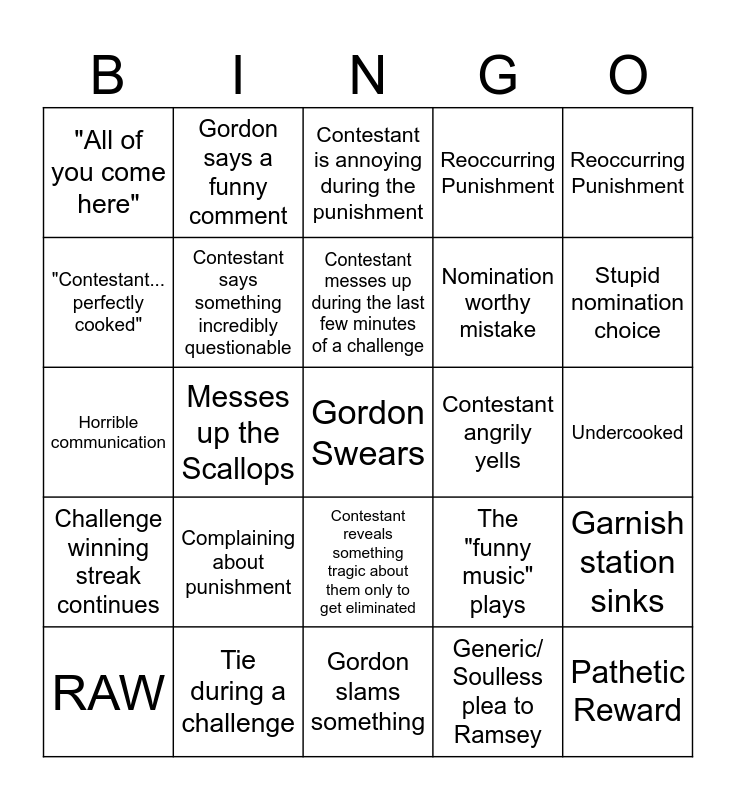 | B | I | N | G | O |
|---|---|---|---|---|
| "All of you come here" | Gordon says a funny comment | Contestant is annoying during the punishment | Reoccurring Punishment | Reoccurring Punishment |
| "Contestant... perfectly cooked" | Contestant says something incredibly questionable | Contestant messes up during the last few minutes of a challenge | Nomination worthy mistake | Stupid nomination choice |
| Horrible communication | Messes up the Scallops | Gordon Swears | Contestant angrily yells | Undercooked |
| Challenge winning streak continues | Complaining about punishment | Contestant reveals something tragic about them only to get eliminated | The "funny music" plays | Garnish station sinks |
| RAW | Tie during a challenge | Gordon slams something | Generic/ Soulless plea to Ramsey | Pathetic Reward |